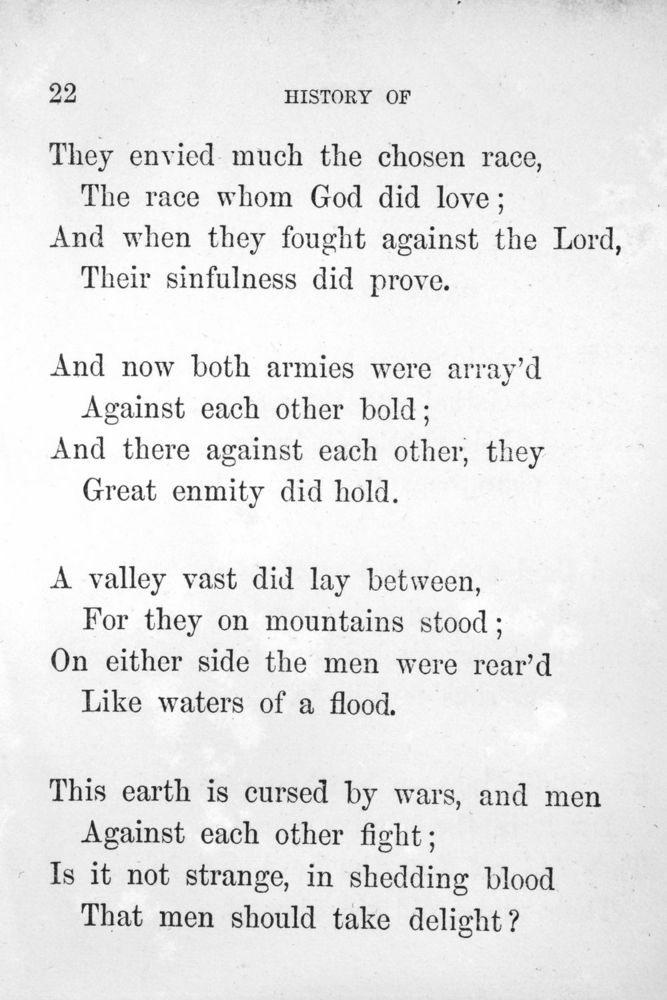 22 HISTORY OF

They envied much the chosen race,
The race whom God did love;
And when they fought against the Lord,
Their sinfulness did prove.

And now both armies were array'd
Against each other bold;
And there against each other, they
Great enmity did hold.

A valley vast did lay between,
For they on mountains stood;
On either side the men were rear'd
Like waters of a flood.

This earth is cursed by wars, and men
Against each other fight;
Is it not strange, in shedding blood
That men should take delight?